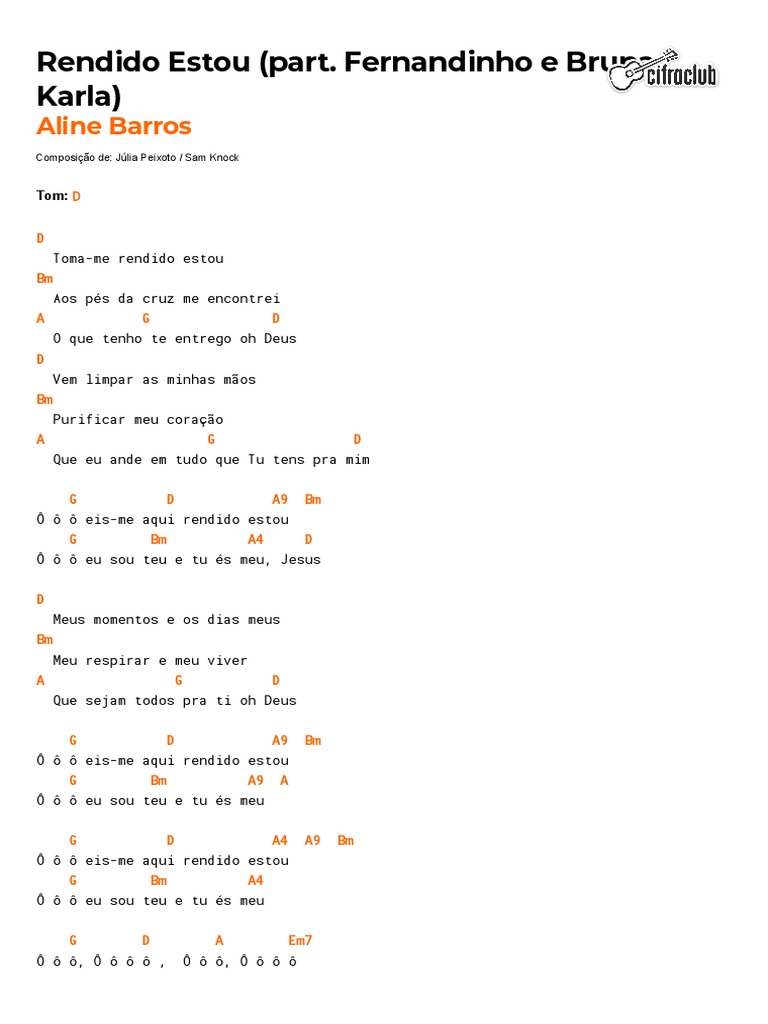 Rendido Estou (part. Fernandinho e Bruna Karla)
cifraclub
Aline Barros

Composição de: Júlia Peixoto / Sam Knock

Tom: D

D
  Toma-me rendido estou
Bm
  Aos pés da cruz me encontrei
A            G               D
  O que tenho te entrego oh Deus
D
  Vem limpar as minhas mãos
Bm
  Purificar meu coração
A                    G                 D
  Que eu ande em tudo que Tu tens pra mim

    G           D            A9  Bm
Ô ô ô eis-me aqui rendido estou
    G          Bm          A4     D
Ô ô ô eu sou teu e tu és meu, Jesus

D
  Meus momentos e os dias meus
Bm
  Meu respirar e meu viver
A                 G          D
  Que sejam todos pra ti oh Deus

    G           D            A9  Bm
Ô ô ô eis-me aqui rendido estou
    G         Bm          A9  A
Ô ô ô eu sou teu e tu és meu

    G           D            A4  A9  Bm
Ô ô ô eis-me aqui rendido estou
    G          Bm          A4
Ô ô ô eu sou teu e tu és meu

    G        D        A        Em7
Ô ô ô, Ô ô ô ô ,  Ô ô ô, Ô ô ô ô